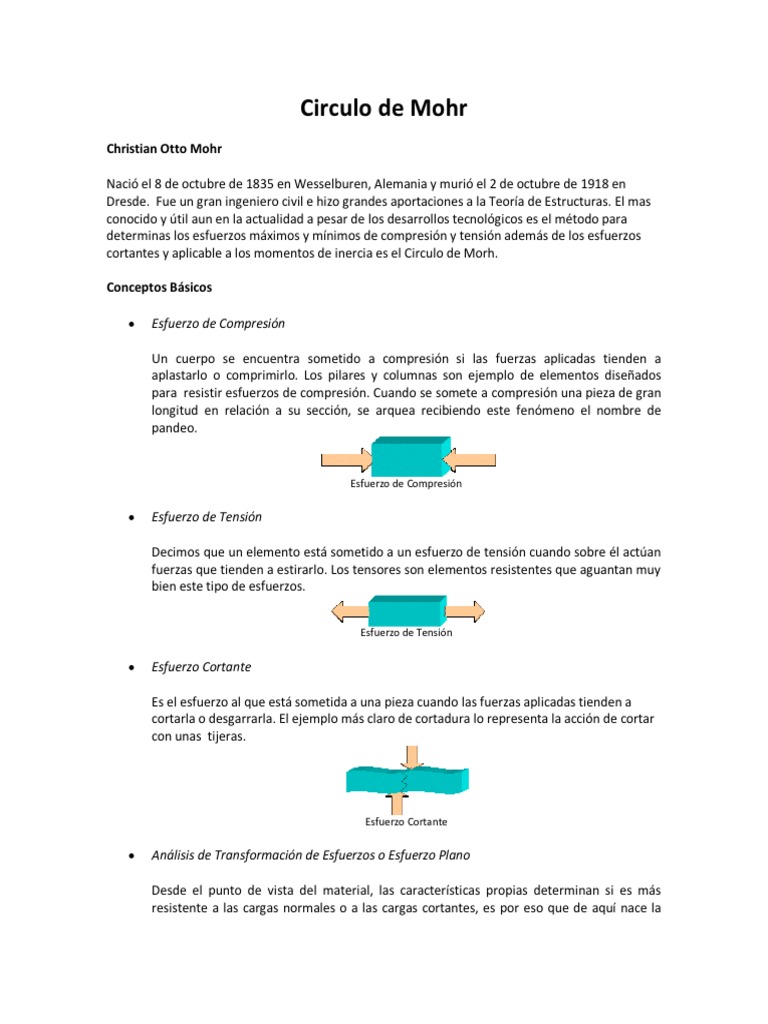 Circulo de Mohr

Christian Otto Mohr

Nació el 8 de octubre de 1835 en Wesselburen, Alemania y murió el 2 de octubre de 1918 en Dresde. Fue un gran ingeniero civil e hizo grandes aportaciones a la Teoría de Estructuras. El mas conocido y útil aun en la actualidad a pesar de los desarrollos tecnológicos es el método para determinas los esfuerzos máximos y mínimos de compresión y tensión además de los esfuerzos cortantes y aplicable a los momentos de inercia es el Circulo de Morh.

Conceptos Básicos

• Esfuerzo de Compresión

Un cuerpo se encuentra sometido a compresión si las fuerzas aplicadas tienden a aplastarlo o comprimirlo. Los pilares y columnas son ejemplo de elementos diseñados para resistir esfuerzos de compresión. Cuando se somete a compresión una pieza de gran longitud en relación a su sección, se arquea recibiendo este fenómeno el nombre de pandeo.

Esfuerzo de Compresión

• Esfuerzo de Tensión

Decimos que un elemento está sometido a un esfuerzo de tensión cuando sobre él actúan fuerzas que tienden a estirarlo. Los tensores son elementos resistentes que aguantan muy bien este tipo de esfuerzos.

Esfuerzo de Tensión

• Esfuerzo Cortante

Es el esfuerzo al que está sometida a una pieza cuando las fuerzas aplicadas tienden a cortarla o desgarrarla. El ejemplo más claro de cortadura lo representa la acción de cortar con unas tijeras.

Esfuerzo Cortante

• Análisis de Transformación de Esfuerzos o Esfuerzo Plano

Desde el punto de vista del material, las características propias determinan si es más resistente a las cargas normales o a las cargas cortantes, es por eso que de aquí nace la